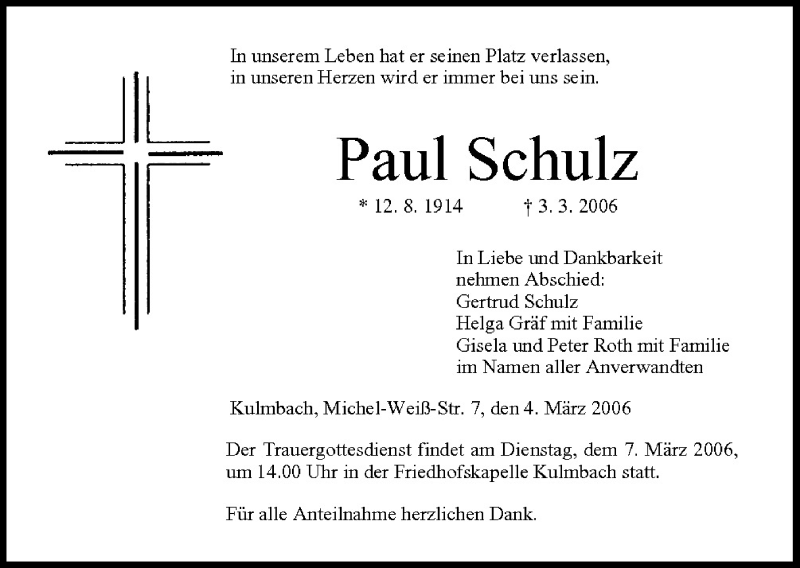 In unserem Leben hat er seinen Platz verlassen,
in unseren Herzen wird er immer bei uns sein.

Paul Schulz

* 12. 8. 1914 † 3. 3. 2006

In Liebe und Dankbarkeit
nehmen Abschied:
Gertrud Schulz
Helga Gräf mit Familie
Gisela und Peter Roth mit Familie
im Namen aller Anverwandten

Kulmbach, Michel-Weiß-Str. 7, den 4. März 2006

Der Trauergottesdienst findet am Dienstag, dem 7. März 2006, um 14.00 Uhr in der Friedhofskapelle Kulmbach statt.

Für alle Anteilnahme herzlichen Dank.